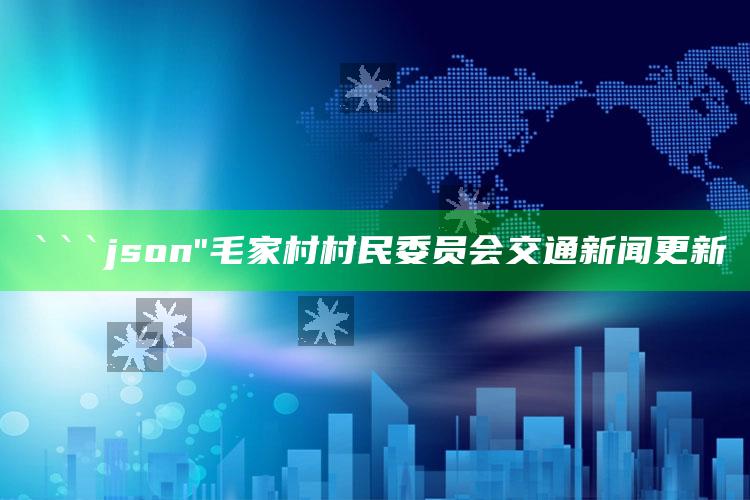 ```json"毛家村村民委员会交通新闻更新